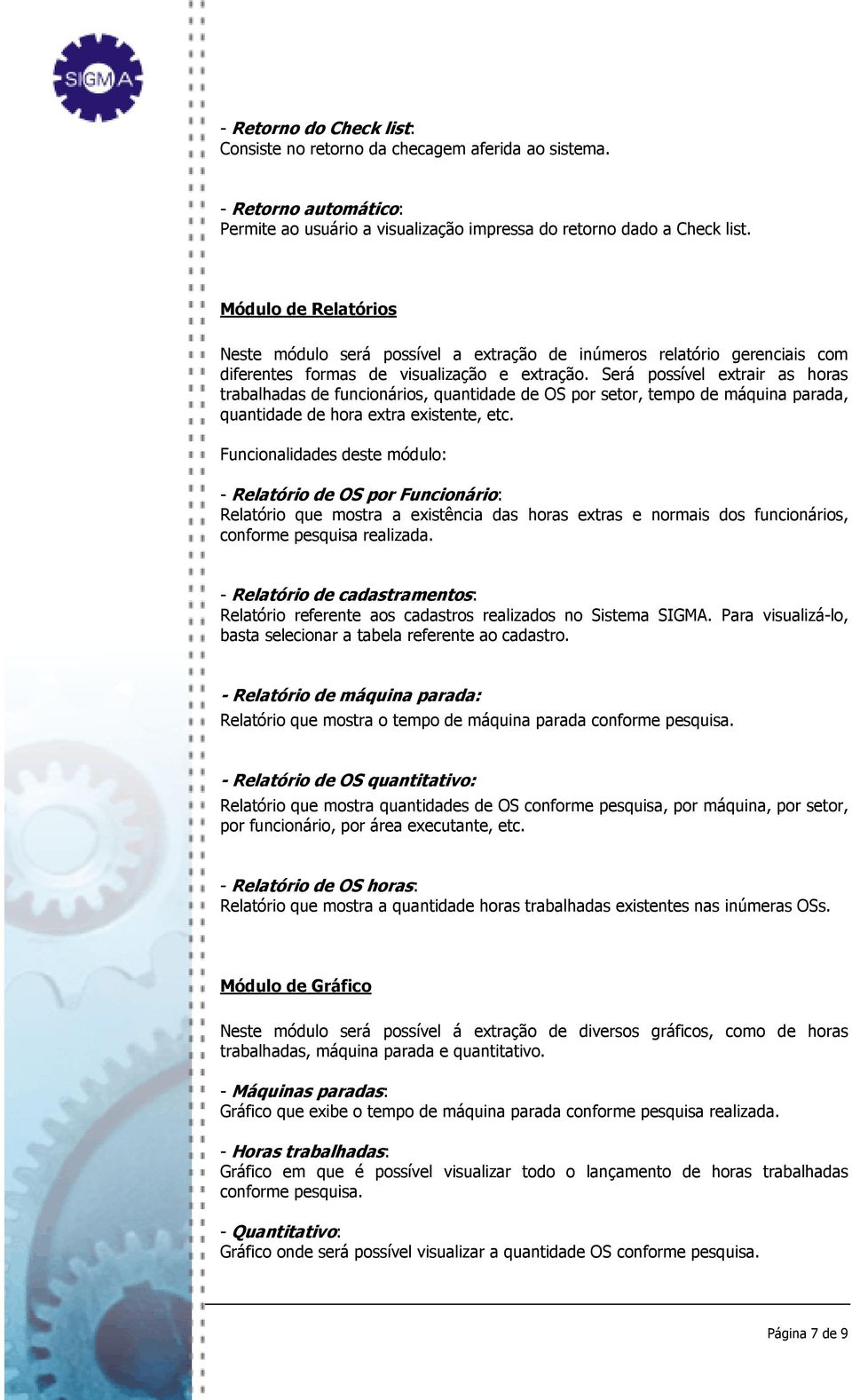 SIGMA

- Retorno do Check list:
Consiste no retorno da checagem aferida ao sistema.

- Retorno automático:
Permite ao usuário a visualização impressa do retorno dado a Check list.

Módulo de Relatórios

Neste módulo será possível a extração de inúmeros relatório gerenciais com diferentes formas de visualização e extração. Será possível extrair as horas trabalhadas de funcionários, quantidade de OS por setor, tempo de máquina parada, quantidade de hora extra existente, etc.

Funcionalidades deste módulo:

- Relatório de OS por Funcionário:
Relatório que mostra a existência das horas extras e normais dos funcionários, conforme pesquisa realizada.

- Relatório de cadastramentos:
Relatório referente aos cadastros realizados no Sistema SIGMA. Para visualizá-lo, basta selecionar a tabela referente ao cadastro.

- Relatório de máquina parada:
Relatório que mostra o tempo de máquina parada conforme pesquisa.

- Relatório de OS quantitativo:
Relatório que mostra quantidades de OS conforme pesquisa, por máquina, por setor, por funcionário, por área executante, etc.

- Relatório de OS horas:
Relatório que mostra a quantidade horas trabalhadas existentes nas inúmeras OSs.

Módulo de Gráfico

Neste módulo será possível á extração de diversos gráficos, como de horas trabalhadas, máquina parada e quantitativo.

- Máquinas paradas:
Gráfico que exibe o tempo de máquina parada conforme pesquisa realizada.

- Horas trabalhadas:
Gráfico em que é possível visualizar todo o lançamento de horas trabalhadas conforme pesquisa.

- Quantitativo:
Gráfico onde será possível visualizar a quantidade OS conforme pesquisa.

Página 7 de 9